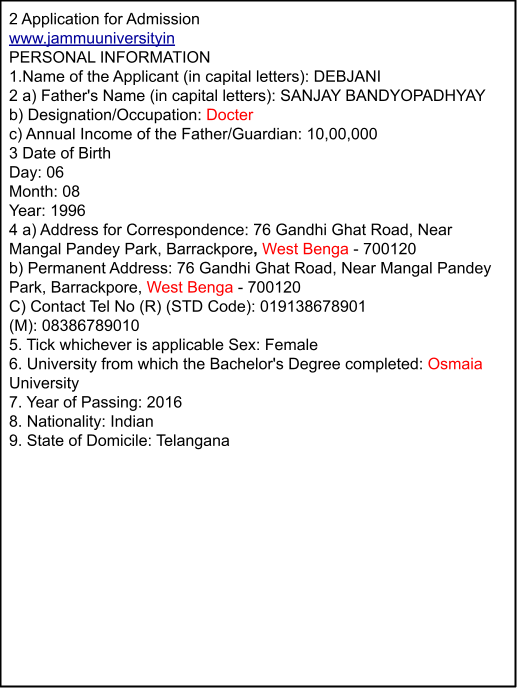 2 Application for Admission
www.jammuuniversityin
PERSONAL INFORMATION
1.Name of the Applicant (in capital letters): DEBJANI
2 a) Father's Name (in capital letters): SANJAY BANDYOPADHYAY
b) Designation/Occupation: Docter
c) Annual Income of the Father/Guardian: 10,00,000
3 Date of Birth
Day: 06
Month: 08
Year: 1996
4 a) Address for Correspondence: 76 Gandhi Ghat Road, Near Mangal Pandey Park, Barrackpore, West Benga - 700120
b) Permanent Address: 76 Gandhi Ghat Road, Near Mangal Pandey Park, Barrackpore, West Benga - 700120
C) Contact Tel No (R) (STD Code): 019138678901
(M): 08386789010
5. Tick whichever is applicable Sex: Female
6. University from which the Bachelor's Degree completed: Osmaia University
7. Year of Passing: 2016
8. Nationality: Indian
9. State of Domicile: Telangana